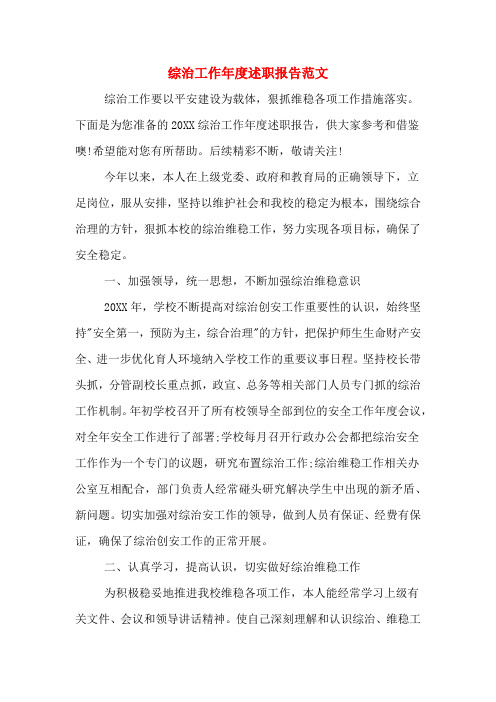 综治工作年度述职报告范文

综治工作要以平安建设为载体，狠抓维稳各项工作措施落实。下面是为您准备的20XX综治工作年度述职报告，供大家参考和借鉴噢!希望能对您有所帮助。后续精彩不断，敬请关注!

今年以来，本人在上级党委、政府和教育局的正确领导下，立足岗位，服从安排，坚持以维护社会和我校的稳定为根本，围绕综合治理的方针，狠抓本校的综治维稳工作，努力实现各项目标，确保了安全稳定。

一、加强领导，统一思想，不断加强综治维稳意识

20XX年，学校不断提高对综治创安工作重要性的认识，始终坚持"安全第一，预防为主，综合治理"的方针，把保护师生生命财产安全、进一步优化育人环境纳入学校工作的重要议事日程。坚持校长带头抓，分管副校长重点抓，政宣、总务等相关部门人员专门抓的综治工作机制。年初学校召开了所有校领导全部到位的安全工作年度会议，对全年安全工作进行了部署;学校每月召开行政办公会都把综治安全工作作为一个专门的议题，研究布置综治工作;综治维稳工作相关办公室互相配合，部门负责人经常碰头研究解决学生中出现的新矛盾、新问题。切实加强对综治安工作的领导，做到人员有保证、经费有保证，确保了综治创安工作的正常开展。

二、认真学习，提高认识，切实做好综治维稳工作

为积极稳妥地推进我校维稳各项工作，本人能经常学习上级有关文件、会议和领导讲话精神。使自己深刻理解和认识综治、维稳工